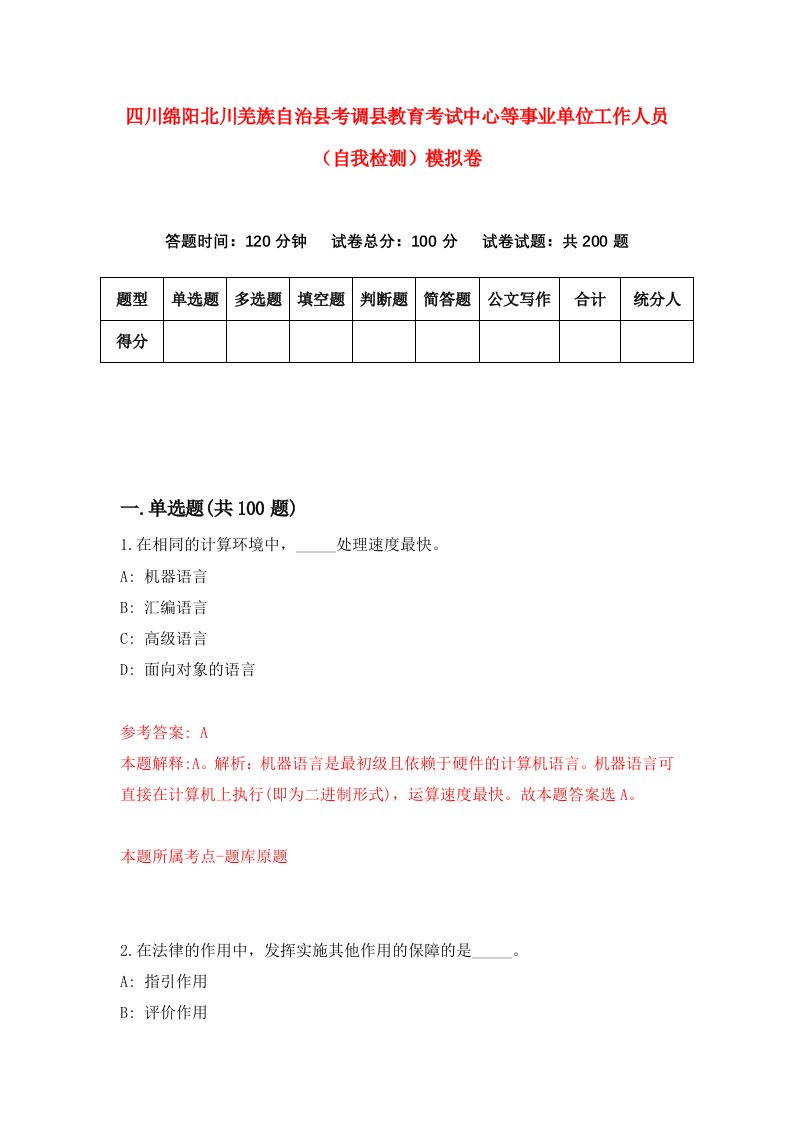 四川绵阳北川羌族自治县考调县教育考试中心等事业单位工作人员（自我检测）模拟卷

答题时间：120 分钟　试卷总分：100 分　试卷试题：共 200 题

| 题型 | 单选题 | 多选题 | 填空题 | 判断题 | 简答题 | 公文写作 | 合计 | 统分人 |
|---|---|---|---|---|---|---|---|---|
| 得分 | | | | | | | | |

一.单选题(共 100 题)

1.在相同的计算环境中，_____处理速度最快。

A: 机器语言

B: 汇编语言

C: 高级语言

D: 面向对象的语言

参考答案: A

本题解释:A。解析：机器语言是最初级且依赖于硬件的计算机语言。机器语言可直接在计算机上执行(即为二进制形式)，运算速度最快。故本题答案选 A。

本题所属考点-题库原题

2.在法律的作用中，发挥实施其他作用的保障的是_____。

A: 指引作用

B: 评价作用